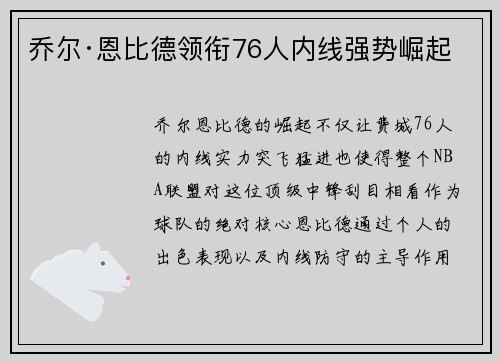 乔尔·恩比德领衔76人内线强势崛起

乔尔恩比德的崛起不仅让费城76人的内线实力突飞猛进也使得整个NBA联盟对这位顶级中锋刮目相看作为球队的绝对核心恩比德通过个人的出色表现以及内线防守的主导作用